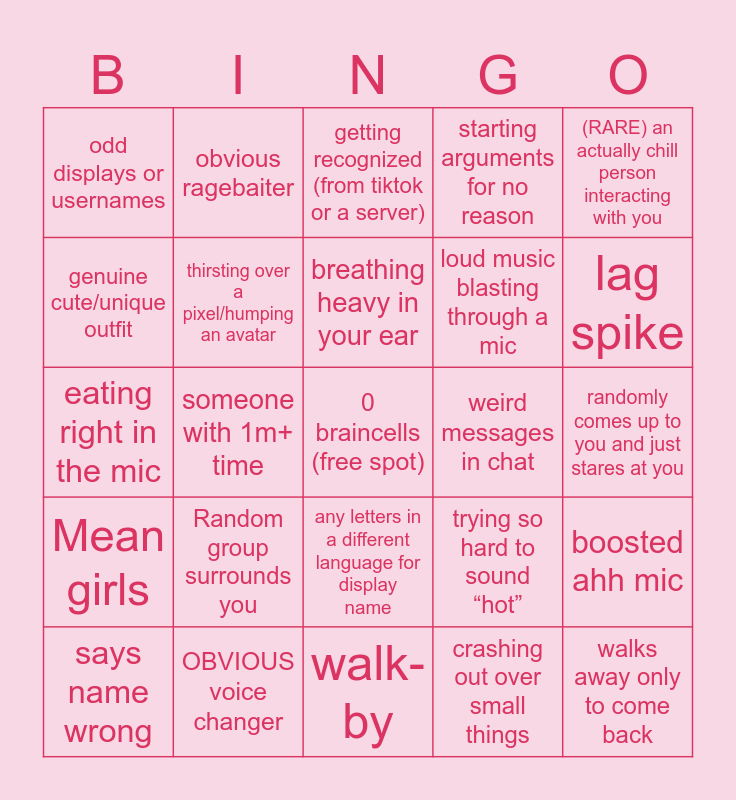 | B | I | N | G | O |
|---|---|---|---|---|
| odd displays or usernames | obvious ragebaiter | getting recognized (from tiktok or a server) | starting arguments for no reason | (RARE) an actually chill person interacting with you |
| genuine cute/unique outfit | thirsting over a pixel/humping an avatar | breathing heavy in your ear | loud music blasting through a mic | lag spike |
| eating right in the mic | someone with 1m+ time | 0 braincells (free spot) | weird messages in chat | randomly comes up to you and just stares at you |
| Mean girls | Random group surrounds you | any letters in a different language for display name | trying so hard to sound “hot” | boosted ahh mic |
| says name wrong | OBVIOUS voice changer | walk-by | crashing out over small things | walks away only to come back |